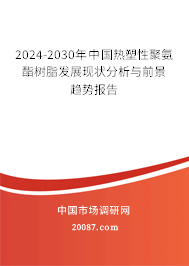 2024-2030年中国热塑性聚氨酯树脂发展现状分析与前景趋势报告

中国市场调研网

20087.com